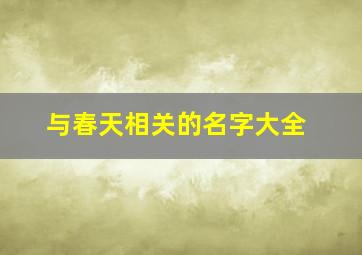 与春天相关的名字大全